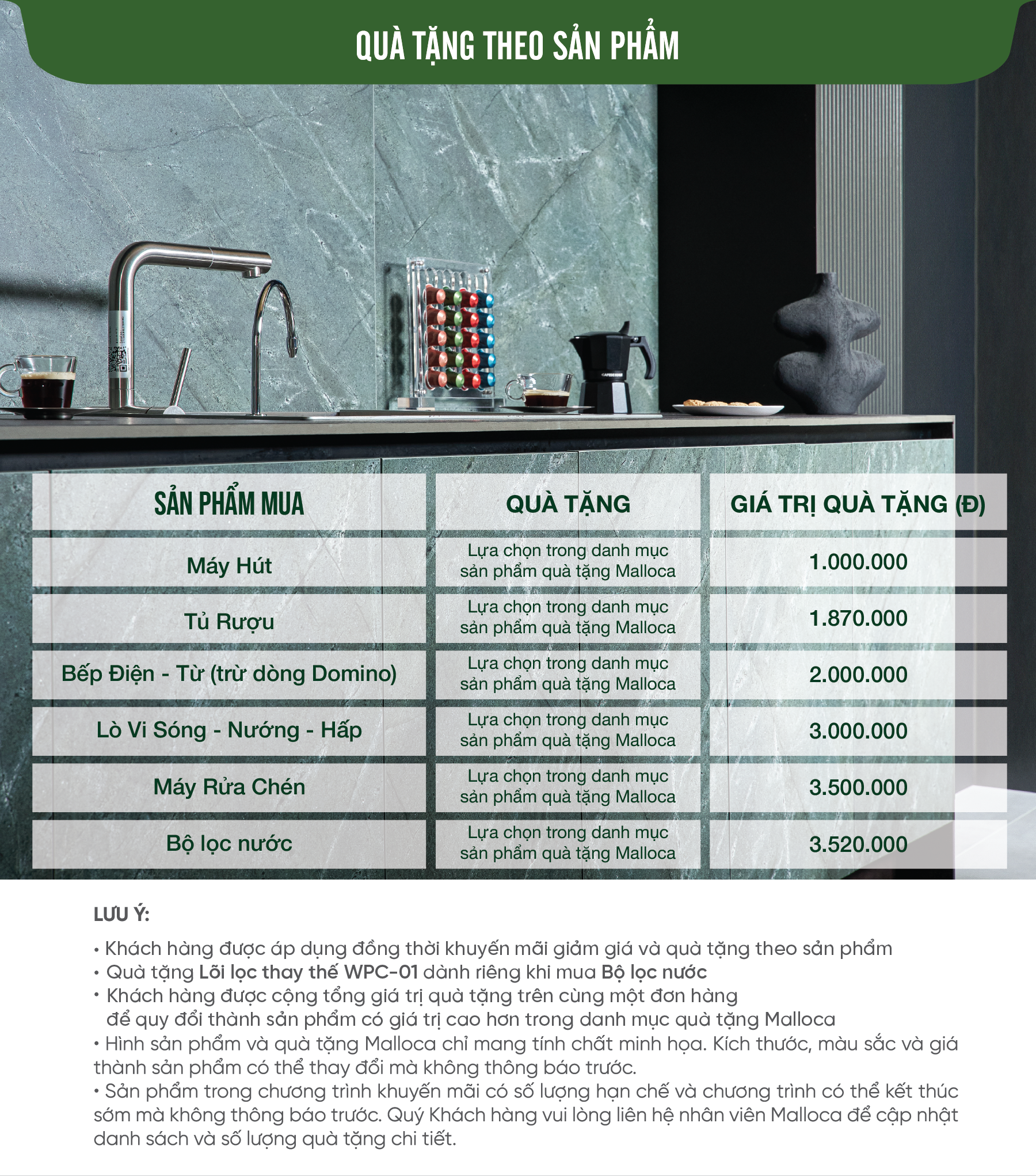 QUÀ TẶNG THEO SẢN PHẨM

| SẢN PHẨM MUA | QUÀ TẶNG | GIÁ TRỊ QUÀ TẶNG (Đ) |
|---|---|---|
| Máy Hút | Lựa chọn trong danh mục sản phẩm quà tặng Malloca | 1.000.000 |
| Tủ Rượu | Lựa chọn trong danh mục sản phẩm quà tặng Malloca | 1.870.000 |
| Bếp Điện - Từ (trừ dòng Domino) | Lựa chọn trong danh mục sản phẩm quà tặng Malloca | 2.000.000 |
| Lò Vi Sóng - Nướng - Hấp | Lựa chọn trong danh mục sản phẩm quà tặng Malloca | 3.000.000 |
| Máy Rửa Chén | Lựa chọn trong danh mục sản phẩm quà tặng Malloca | 3.500.000 |
| Bộ lọc nước | Lựa chọn trong danh mục sản phẩm quà tặng Malloca | 3.520.000 |

LƯU Ý:

• Khách hàng được áp dụng đồng thời khuyến mãi giảm giá và quà tặng theo sản phẩm
• Quà tặng Lõi lọc thay thế WPC-01 dành riêng khi mua Bộ lọc nước
• Khách hàng được cộng tổng giá trị quà tặng trên cùng một đơn hàng để quy đổi thành sản phẩm có giá trị cao hơn trong danh mục quà tặng Malloca
• Hình sản phẩm và quà tặng Malloca chỉ mang tính chất minh họa. Kích thước, màu sắc và giá thành sản phẩm có thể thay đổi mà không thông báo trước.
• Sản phẩm trong chương trình khuyến mãi có số lượng hạn chế và chương trình có thể kết thúc sớm mà không thông báo trước. Quý Khách hàng vui lòng liên hệ nhân viên Malloca để cập nhật danh sách và số lượng quà tặng chi tiết.